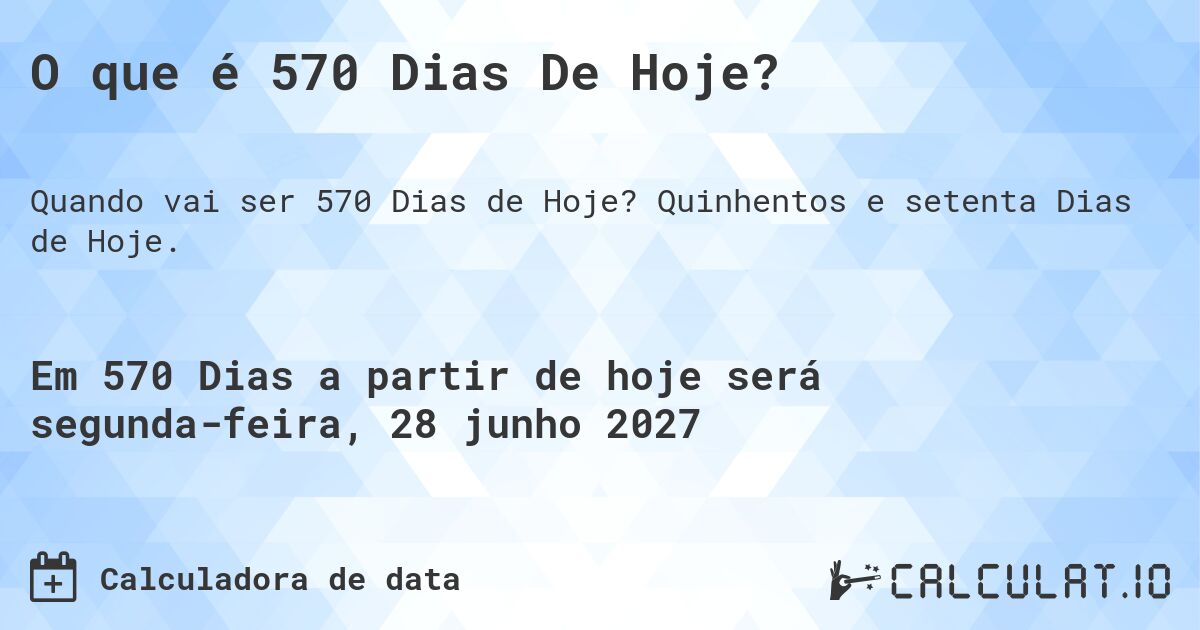 O que é 570 Dias De Hoje?

Quando vai ser 570 Dias de Hoje? Quinhentos e setenta Dias de Hoje.

Em 570 Dias a partir de hoje será segunda-feira, 28 junho 2027

Calculadora de data

CALCULAT.IO